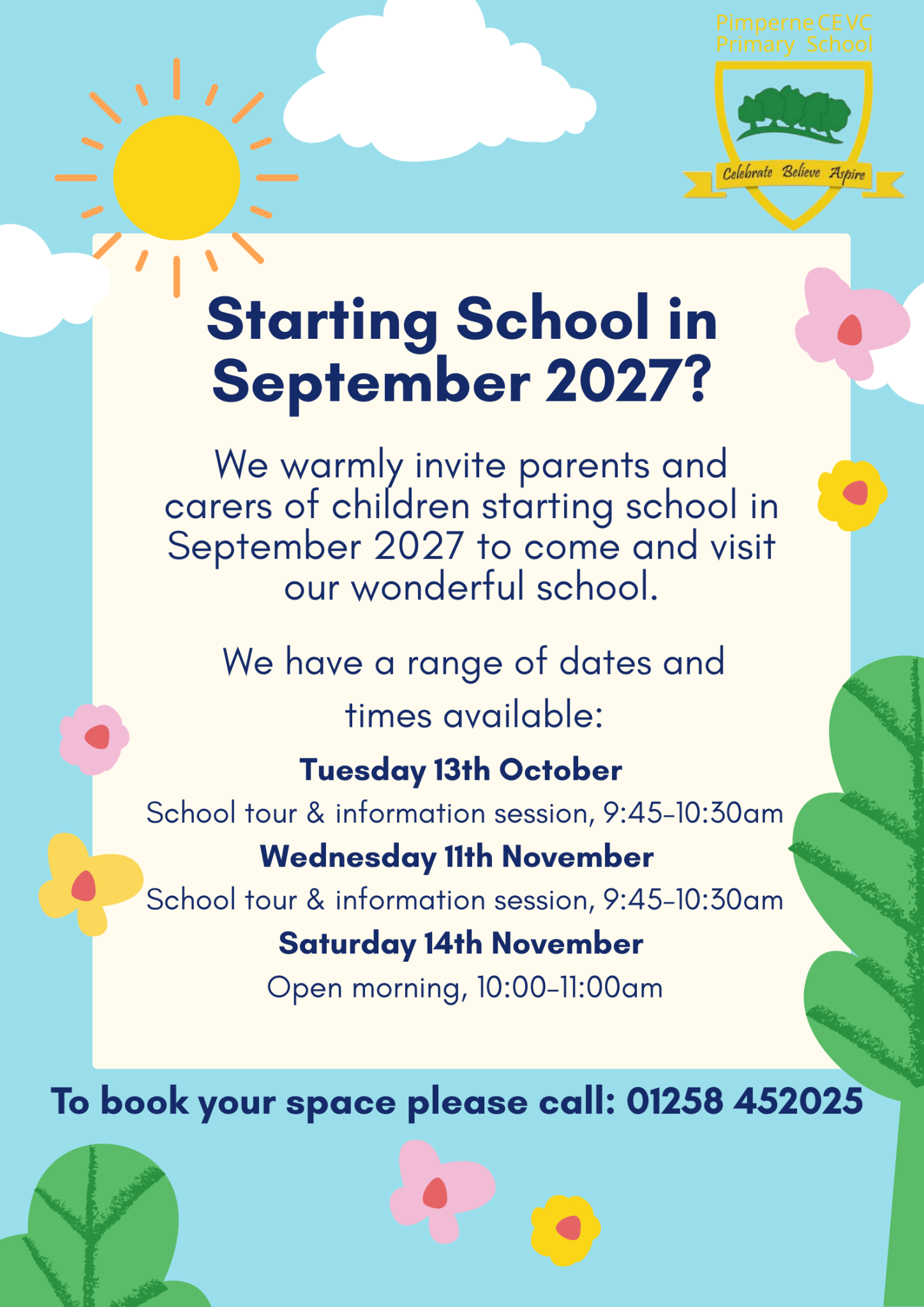 Pimperne CE VC Primary School

Celebrate Believe Aspire

Starting School in September 2027?

We warmly invite parents and carers of children starting school in September 2027 to come and visit our wonderful school.

We have a range of dates and times available:

Tuesday 13th October

School tour & information session, 9:45-10:30am

Wednesday 11th November

School tour & information session, 9:45-10:30am

Saturday 14th November

Open morning, 10:00-11:00am

To book your space please call: 01258 452025